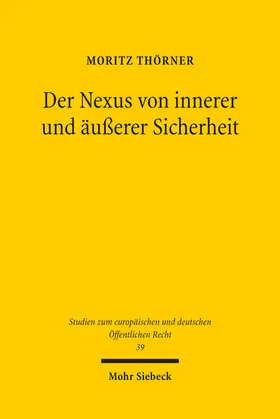 MORITZ THÖRNER

Der Nexus von innerer und äußerer Sicherheit

Studien zum europäischen und deutschen Öffentlichen Recht
39

Mohr Siebeck